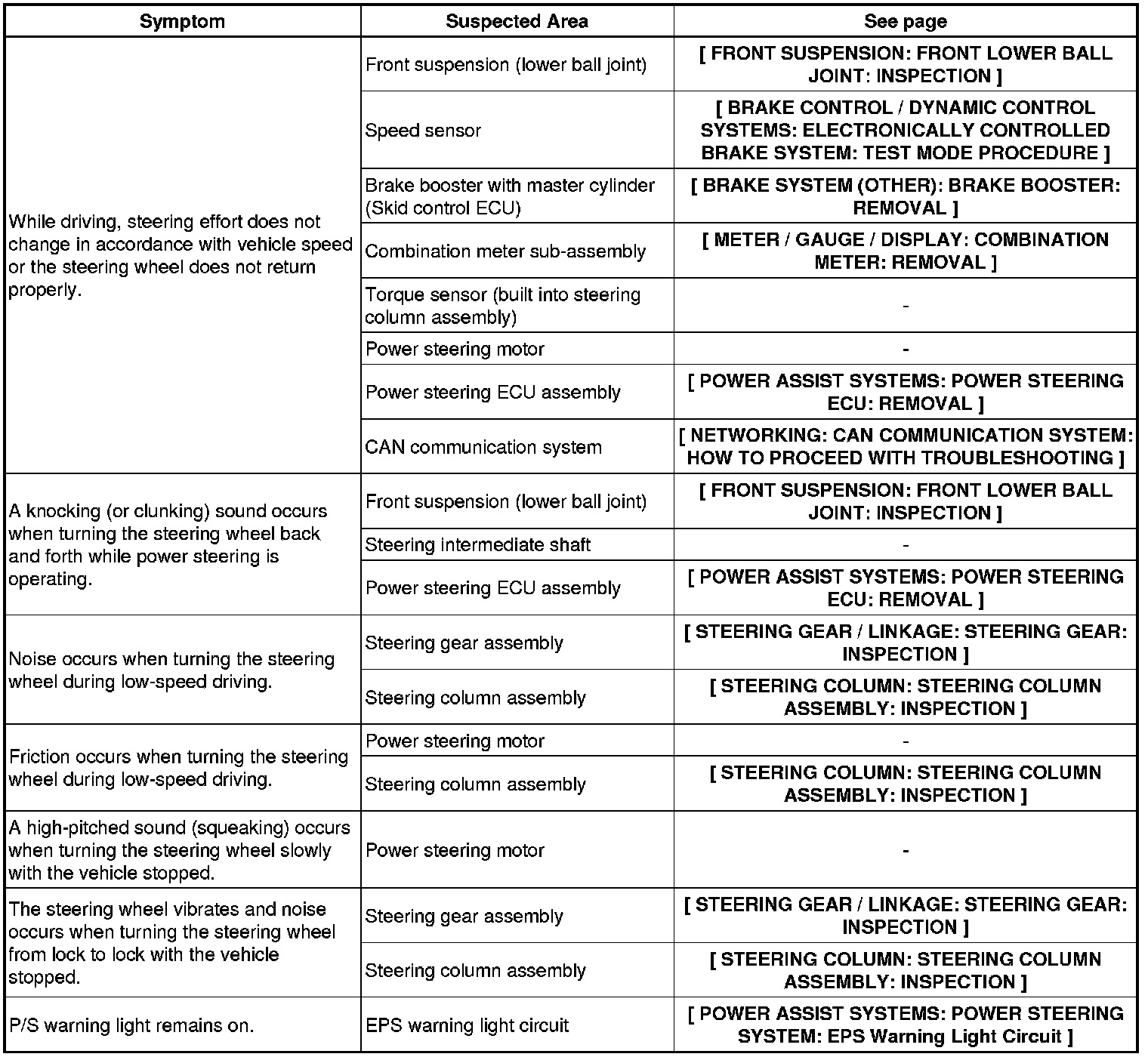 | Symptom | Suspected Area | See page |
|---|---|---|
| While driving, steering effort does not change in accordance with vehicle speed or the steering wheel does not return properly. | Front suspension (lower ball joint) | [ FRONT SUSPENSION: FRONT LOWER BALL JOINT: INSPECTION ] |
| | Speed sensor | [ BRAKE CONTROL / DYNAMIC CONTROL SYSTEMS: ELECTRONICALLY CONTROLLED BRAKE SYSTEM: TEST MODE PROCEDURE ] |
| | Brake booster with master cylinder (Skid control ECU) | [ BRAKE SYSTEM (OTHER): BRAKE BOOSTER: REMOVAL ] |
| | Combination meter sub-assembly | [ METER / GAUGE / DISPLAY: COMBINATION METER: REMOVAL ] |
| | Torque sensor (built into steering column assembly) | - |
| | Power steering motor | - |
| | Power steering ECU assembly | [ POWER ASSIST SYSTEMS: POWER STEERING ECU: REMOVAL ] |
| | CAN communication system | [ NETWORKING: CAN COMMUNICATION SYSTEM: HOW TO PROCEED WITH TROUBLESHOOTING ] |
| A knocking (or clunking) sound occurs when turning the steering wheel back and forth while power steering is operating. | Front suspension (lower ball joint) | [ FRONT SUSPENSION: FRONT LOWER BALL JOINT: INSPECTION ] |
| | Steering intermediate shaft | - |
| | Power steering ECU assembly | [ POWER ASSIST SYSTEMS: POWER STEERING ECU: REMOVAL ] |
| Noise occurs when turning the steering wheel during low-speed driving. | Steering gear assembly | [ STEERING GEAR / LINKAGE: STEERING GEAR: INSPECTION ] |
| | Steering column assembly | [ STEERING COLUMN: STEERING COLUMN ASSEMBLY: INSPECTION ] |
| Friction occurs when turning the steering wheel during low-speed driving. | Power steering motor | - |
| | Steering column assembly | [ STEERING COLUMN: STEERING COLUMN ASSEMBLY: INSPECTION ] |
| A high-pitched sound (squeaking) occurs when turning the steering wheel slowly with the vehicle stopped. | Power steering motor | - |
| The steering wheel vibrates and noise occurs when turning the steering wheel from lock to lock with the vehicle stopped. | Steering gear assembly | [ STEERING GEAR / LINKAGE: STEERING GEAR: INSPECTION ] |
| | Steering column assembly | [ STEERING COLUMN: STEERING COLUMN ASSEMBLY: INSPECTION ] |
| P/S warning light remains on. | EPS warning light circuit | [ POWER ASSIST SYSTEMS: POWER STEERING SYSTEM: EPS Warning Light Circuit ] |